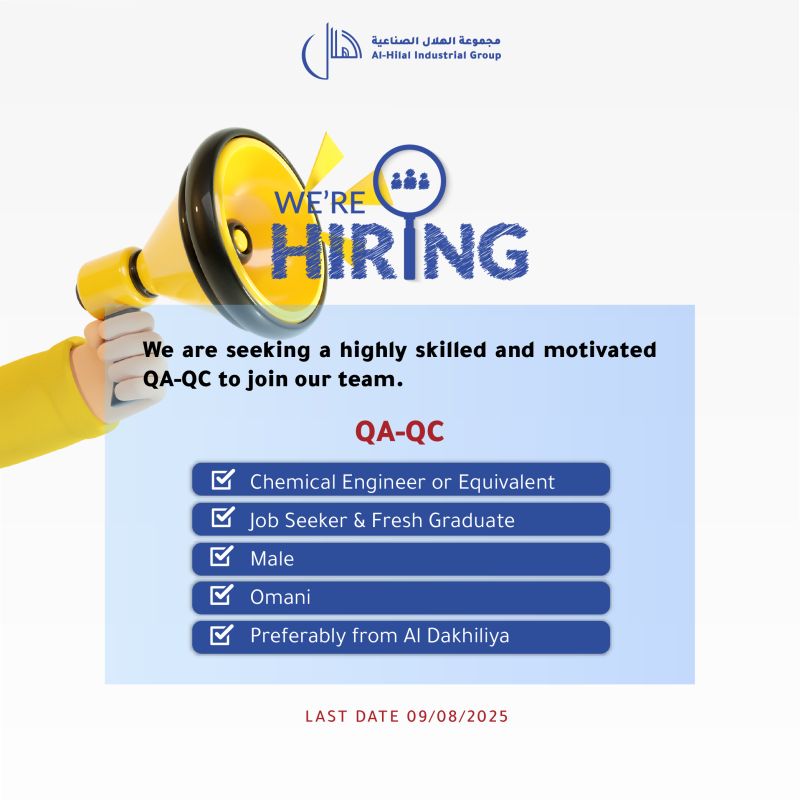 مجموعة الهلال الصناعية
Al-Hilal Industrial Group

WE'RE
HIRING

We are seeking a highly skilled and motivated QA-QC to join our team.

QA-QC

Chemical Engineer or Equivalent
Job Seeker & Fresh Graduate
Male
Omani
Preferably from Al Dakhiliya

LAST DATE 09/08/2025